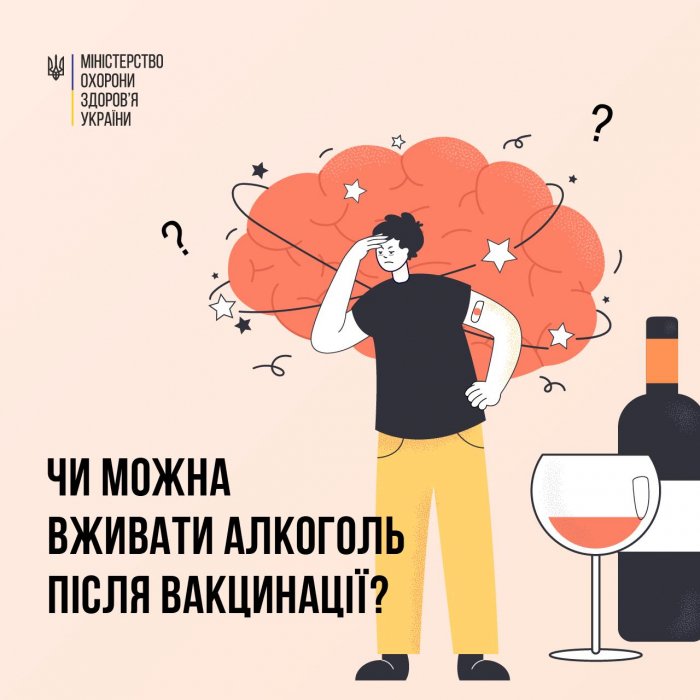 МІНІСТЕРСТВО
ОХОРОНИ
ЗДОРОВ'Я
УКРАЇНИ

?

?

ЧИ МОЖНА
ВЖИВАТИ АЛКОГОЛЬ
ПІСЛЯ ВАКЦИНАЦІЇ?